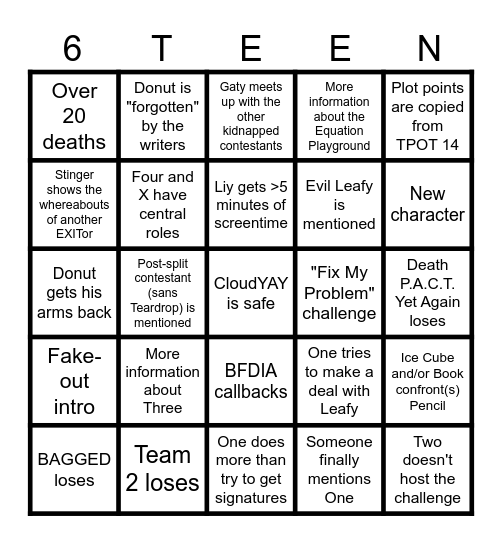 | 6 | T | E | E | N |
|---|---|---|---|---|
| Over 20 deaths | Donut is "forgotten" by the writers | Gaty meets up with the other kidnapped contestants | More information about the Equation Playground | Plot points are copied from TPOT 14 |
| Stinger shows the whereabouts of another EXITor | Four and X have central roles | Liy gets >5 minutes of screentime | Evil Leafy is mentioned | New character |
| Donut gets his arms back | Post-split contestant (sans Teardrop) is mentioned | CloudYAY is safe | "Fix My Problem" challenge | Death P.A.C.T. Yet Again loses |
| Fake-out intro | More information about Three | BFDIA callbacks | One tries to make a deal with Leafy | Ice Cube and/or Book confront(s) Pencil |
| BAGGED loses | Team 2 loses | One does more than try to get signatures | Someone finally mentions One | Two doesn't host the challenge |